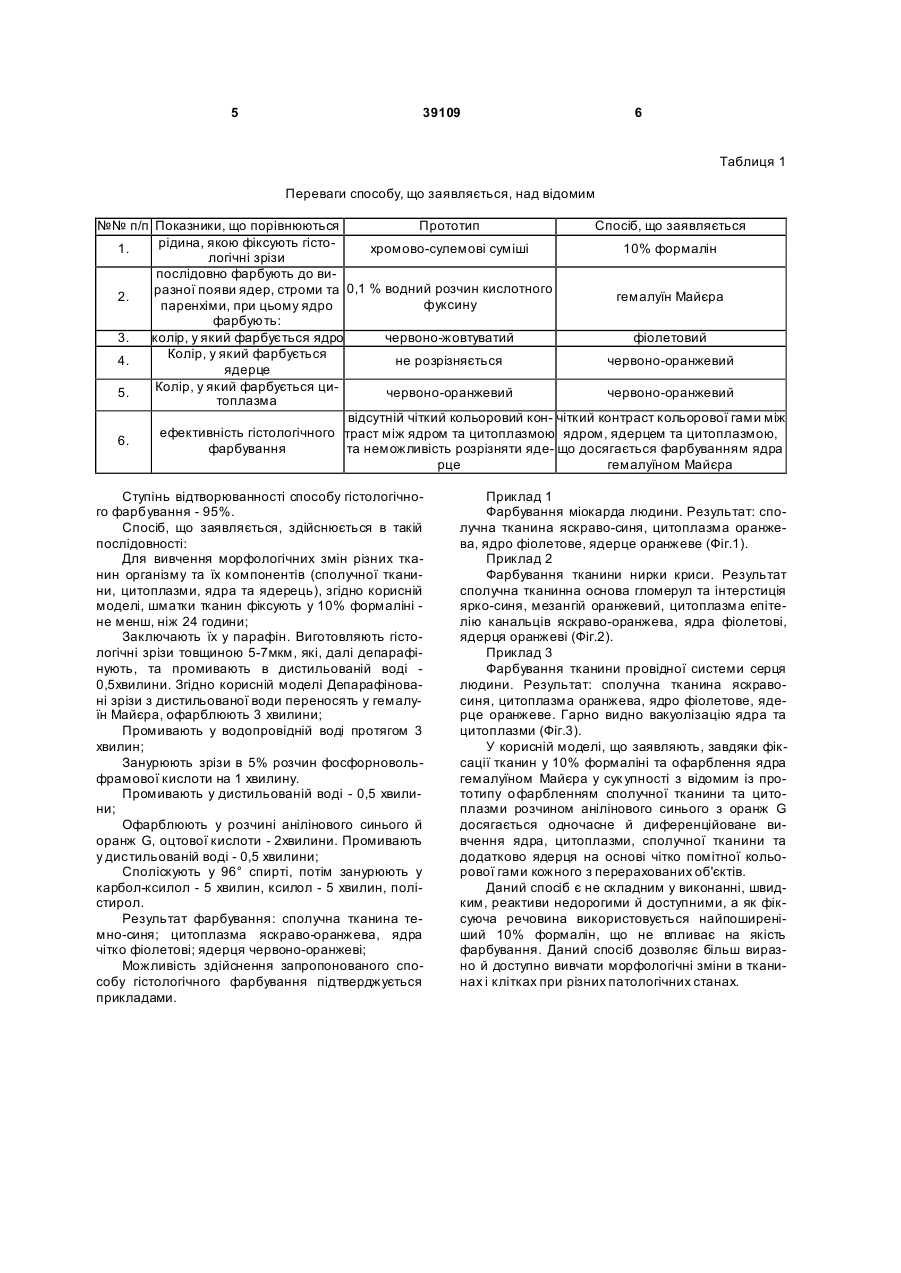 5 39109 6

Таблиця 1

Переваги способу, що заявляється, над відомим

| №№ п/п | Показники, що порівнюються | Прототип | Спосіб, що заявляється |
|---|---|---|---|
| 1. | рідина, якою фіксують гістологічні зрізи | хромово-сулемові суміші | 10% формалін |
| 2. | послідовно фарбують до виразної появи ядер, строми та паренхіми, при цьому ядро фарбують: | 0,1 % водний розчин кислотного фуксину | гемалуїн Майєра |
| 3. | колір, у який фарбується ядро | червоно-жовтуватий | фіолетовий |
| 4. | Колір, у який фарбується ядерце | не розрізняється | червоно-оранжевий |
| 5. | Колір, у який фарбується цитоплазма | червоно-оранжевий | червоно-оранжевий |
| 6. | ефективність гістологічного фарбування | відсутній чіткий кольоровий контраст між ядром та цитоплазмою та неможливість розрізняти ядерце | чіткий контраст кольорової гами між ядром, ядерцем та цитоплазмою, що досягається фарбуванням ядра гемалуїном Майєра |

Ступінь відтворюванності способу гістологічного фарбування - 95%.

Спосіб, що заявляється, здійснюється в такій послідовності:

Для вивчення морфологічних змін різних тканин організму та їх компонентів (сполучної тканини, цитоплазми, ядра та ядерець), згідно корисній моделі, шматки тканин фіксують у 10% формаліні - не менш, ніж 24 години;

Заключають їх у парафін. Виготовляють гістологічні зрізи товщиною 5-7мкм, які, далі депарафінують, та промивають в дистильованій воді - 0,5хвилини. Згідно корисній моделі Депарафіновані зрізи з дистильованої води переносять у гемалуїн Майєра, офарблюють 3 хвилини;

Промивають у водопровідній воді протягом 3 хвилин;

Занурюють зрізи в 5% розчин фосфорновольфрамової кислоти на 1 хвилину.

Промивають у дистильованій воді - 0,5 хвилини;

Офарблюють у розчині анілінового синього й оранж G, оцтової кислоти - 2хвилини. Промивають у дистильованій воді - 0,5 хвилини;

Споліскують у 96° спирті, потім занурюють у карбол-ксилол - 5 хвилин, ксилол - 5 хвилин, полістирол.

Результат фарбування: сполучна тканина темно-синя; цитоплазма яскраво-оранжева, ядра чітко фіолетові; ядерця червоно-оранжеві;

Можливість здійснення запропонованого способу гістологічного фарбування підтверджується прикладами.

Приклад 1

Фарбування міокарда людини. Результат: сполучна тканина яскраво-синя, цитоплазма оранжева, ядро фіолетове, ядерце оранжеве (Фіг.1).

Приклад 2

Фарбування тканини нирки криси. Результат сполучна тканинна основа гломерул та інтерстиція ярко-синя, мезангій оранжевий, цитоплазма епітелію канальців яскраво-оранжева, ядра фіолетові, ядерця оранжеві (Фіг.2).

Приклад 3

Фарбування тканини провідної системи серця людини. Результат: сполучна тканина яскраво-синя, цитоплазма оранжева, ядро фіолетове, ядерце оранжеве. Гарно видно вакуолізацію ядра та цитоплазми (Фіг.3).

У корисній моделі, що заявляють, завдяки фіксації тканин у 10% формаліні та офарблення ядра гемалуїном Майєра у сукупності з відомим із прототипу офарбленням сполучної тканини та цитоплазми розчином анілінового синього з оранж G досягається одночасне й диференційоване вивчення ядра, цитоплазми, сполучної тканини та додатково ядерця на основі чітко помітної кольорової гами кожного з перерахованих об'єктів.

Даний спосіб є не складним у виконанні, швидким, реактиви недорогими й доступними, а як фіксуюча речовина використовується найпоширеніший 10% формалін, що не впливає на якість фарбування. Даний спосіб дозволяє більш виразно й доступно вивчати морфологічні зміни в тканинах і клітках при різних патологічних станах.